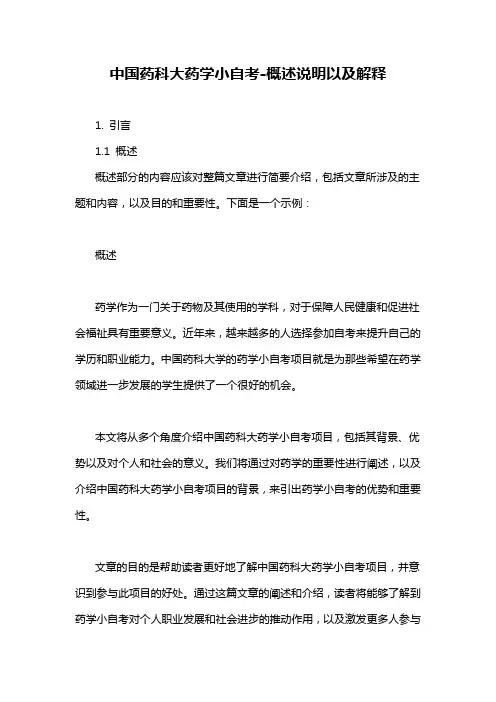 中国药科大药学小自考-概述说明以及解释

1. 引言

1.1 概述

概述部分的内容应该对整篇文章进行简要介绍，包括文章所涉及的主题和内容，以及目的和重要性。下面是一个示例：

概述

药学作为一门关于药物及其使用的学科，对于保障人民健康和促进社会福祉具有重要意义。近年来，越来越多的人选择参加自考来提升自己的学历和职业能力。中国药科大学的药学小自考项目就是为那些希望在药学领域进一步发展的学生提供了一个很好的机会。

本文将从多个角度介绍中国药科大药学小自考项目，包括其背景、优势以及对个人和社会的意义。我们将通过对药学的重要性进行阐述，以及介绍中国药科大药学小自考项目的背景，来引出药学小自考的优势和重要性。

文章的目的是帮助读者更好地了解中国药科大药学小自考项目，并意识到参与此项目的好处。通过这篇文章的阐述和介绍，读者将能够了解到药学小自考对个人职业发展和社会进步的推动作用，以及激发更多人参与